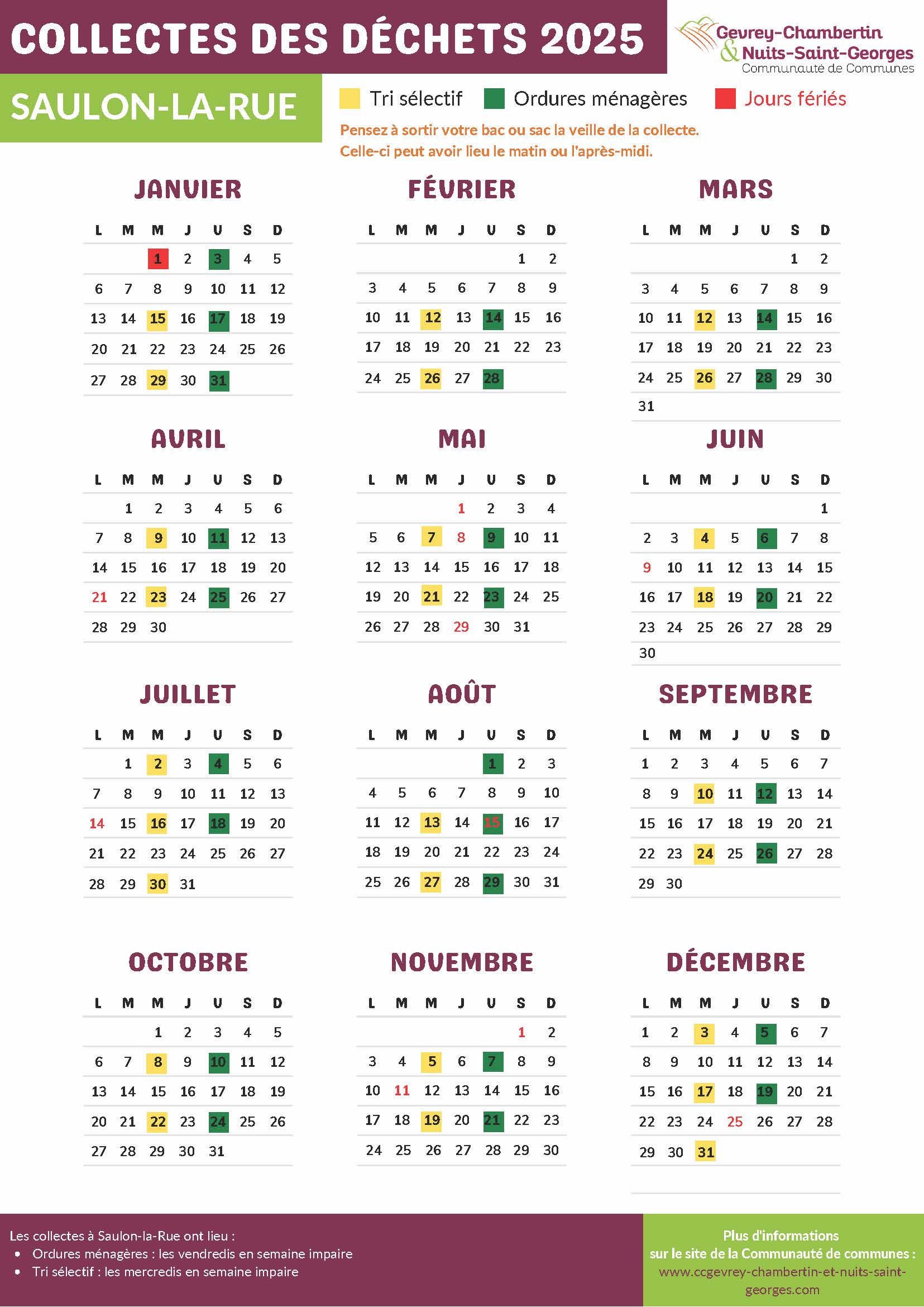 COLLECTES DES DÉCHETS 2025

Gevrey-Chambertin & Nuits-Saint-Georges
Communauté de Communes

SAULON-LA-RUE

Tri sélectif Ordures ménagères Jours fériés

Pensez à sortir votre bac ou sac la veille de la collecte.
Celle-ci peut avoir lieu le matin ou l'après-midi.

JANVIER

| L | M | M | J | V | S | D |
|---|---|---|---|---|---|---|
| | | 1 | 2 | 3 | 4 | 5 |
| 6 | 7 | 8 | 9 | 10 | 11 | 12 |
| 13 | 14 | 15 | 16 | 17 | 18 | 19 |
| 20 | 21 | 22 | 23 | 24 | 25 | 26 |
| 27 | 28 | 29 | 30 | 31 | | |

FÉVRIER

| L | M | M | J | V | S | D |
|---|---|---|---|---|---|---|
| | | | | | 1 | 2 |
| 3 | 4 | 5 | 6 | 7 | 8 | 9 |
| 10 | 11 | 12 | 13 | 14 | 15 | 16 |
| 17 | 18 | 19 | 20 | 21 | 22 | 23 |
| 24 | 25 | 26 | 27 | 28 | | |

MARS

| L | M | M | J | V | S | D |
|---|---|---|---|---|---|---|
| | | | | | 1 | 2 |
| 3 | 4 | 5 | 6 | 7 | 8 | 9 |
| 10 | 11 | 12 | 13 | 14 | 15 | 16 |
| 17 | 18 | 19 | 20 | 21 | 22 | 23 |
| 24 | 25 | 26 | 27 | 28 | 29 | 30 |
| 31 | | | | | | |

AVRIL

| L | M | M | J | V | S | D |
|---|---|---|---|---|---|---|
| | 1 | 2 | 3 | 4 | 5 | 6 |
| 7 | 8 | 9 | 10 | 11 | 12 | 13 |
| 14 | 15 | 16 | 17 | 18 | 19 | 20 |
| 21 | 22 | 23 | 24 | 25 | 26 | 27 |
| 28 | 29 | 30 | | | | |

MAI

| L | M | M | J | V | S | D |
|---|---|---|---|---|---|---|
| | | | 1 | 2 | 3 | 4 |
| 5 | 6 | 7 | 8 | 9 | 10 | 11 |
| 12 | 13 | 14 | 15 | 16 | 17 | 18 |
| 19 | 20 | 21 | 22 | 23 | 24 | 25 |
| 26 | 27 | 28 | 29 | 30 | 31 | |

JUIN

| L | M | M | J | V | S | D |
|---|---|---|---|---|---|---|
| | | | | | | 1 |
| 2 | 3 | 4 | 5 | 6 | 7 | 8 |
| 9 | 10 | 11 | 12 | 13 | 14 | 15 |
| 16 | 17 | 18 | 19 | 20 | 21 | 22 |
| 23 | 24 | 25 | 26 | 27 | 28 | 29 |
| 30 | | | | | | |

JUILLET

| L | M | M | J | V | S | D |
|---|---|---|---|---|---|---|
| | 1 | 2 | 3 | 4 | 5 | 6 |
| 7 | 8 | 9 | 10 | 11 | 12 | 13 |
| 14 | 15 | 16 | 17 | 18 | 19 | 20 |
| 21 | 22 | 23 | 24 | 25 | 26 | 27 |
| 28 | 29 | 30 | 31 | | | |

AOÛT

| L | M | M | J | V | S | D |
|---|---|---|---|---|---|---|
| | | | | 1 | 2 | 3 |
| 4 | 5 | 6 | 7 | 8 | 9 | 10 |
| 11 | 12 | 13 | 14 | 15 | 16 | 17 |
| 18 | 19 | 20 | 21 | 22 | 23 | 24 |
| 25 | 26 | 27 | 28 | 29 | 30 | 31 |

SEPTEMBRE

| L | M | M | J | V | S | D |
|---|---|---|---|---|---|---|
| 1 | 2 | 3 | 4 | 5 | 6 | 7 |
| 8 | 9 | 10 | 11 | 12 | 13 | 14 |
| 15 | 16 | 17 | 18 | 19 | 20 | 21 |
| 22 | 23 | 24 | 25 | 26 | 27 | 28 |
| 29 | 30 | | | | | |

OCTOBRE

| L | M | M | J | V | S | D |
|---|---|---|---|---|---|---|
| | | 1 | 2 | 3 | 4 | 5 |
| 6 | 7 | 8 | 9 | 10 | 11 | 12 |
| 13 | 14 | 15 | 16 | 17 | 18 | 19 |
| 20 | 21 | 22 | 23 | 24 | 25 | 26 |
| 27 | 28 | 29 | 30 | 31 | | |

NOVEMBRE

| L | M | M | J | V | S | D |
|---|---|---|---|---|---|---|
| | | | | | 1 | 2 |
| 3 | 4 | 5 | 6 | 7 | 8 | 9 |
| 10 | 11 | 12 | 13 | 14 | 15 | 16 |
| 17 | 18 | 19 | 20 | 21 | 22 | 23 |
| 24 | 25 | 26 | 27 | 28 | 29 | 30 |

DÉCEMBRE

| L | M | M | J | V | S | D |
|---|---|---|---|---|---|---|
| 1 | 2 | 3 | 4 | 5 | 6 | 7 |
| 8 | 9 | 10 | 11 | 12 | 13 | 14 |
| 15 | 16 | 17 | 18 | 19 | 20 | 21 |
| 22 | 23 | 24 | 25 | 26 | 27 | 28 |
| 29 | 30 | 31 | | | | |

Les collectes à Saulon-la-Rue ont lieu :
• Ordures ménagères : les vendredis en semaine impaire
• Tri sélectif : les mercredis en semaine impaire

Plus d'informations sur le site de la Communauté de communes : www.ccgevrey-chambertin-et-nuits-saint-georges.com